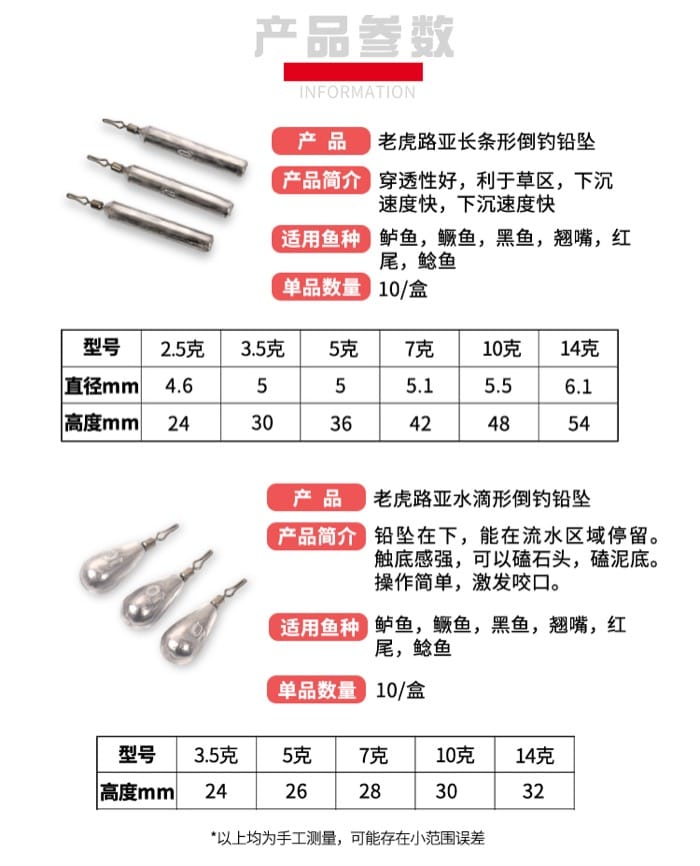 产品参数
INFORMATION

产 品 老虎路亚长条形倒钓铅坠
产品简介 穿透性好，利于草区，下沉速度快，下沉速度快
适用鱼种 鲈鱼，鳜鱼，黑鱼，翘嘴，红尾，鲶鱼
单品数量 10/盒

| 型号 | 2.5克 | 3.5克 | 5克 | 7克 | 10克 | 14克 |
|---|---|---|---|---|---|---|
| 直径mm | 4.6 | 5 | 5 | 5.1 | 5.5 | 6.1 |
| 高度mm | 24 | 30 | 36 | 42 | 48 | 54 |

产 品 老虎路亚水滴形倒钓铅坠
产品简介 铅坠在下，能在流水区域停留。触底感强，可以磕石头，磕泥底。操作简单，激发咬口。
适用鱼种 鲈鱼，鳜鱼，黑鱼，翘嘴，红尾，鲶鱼
单品数量 10/盒

| 型号 | 3.5克 | 5克 | 7克 | 10克 | 14克 |
|---|---|---|---|---|---|
| 高度mm | 24 | 26 | 28 | 30 | 32 |

*以上均为手工测量，可能存在小范围误差